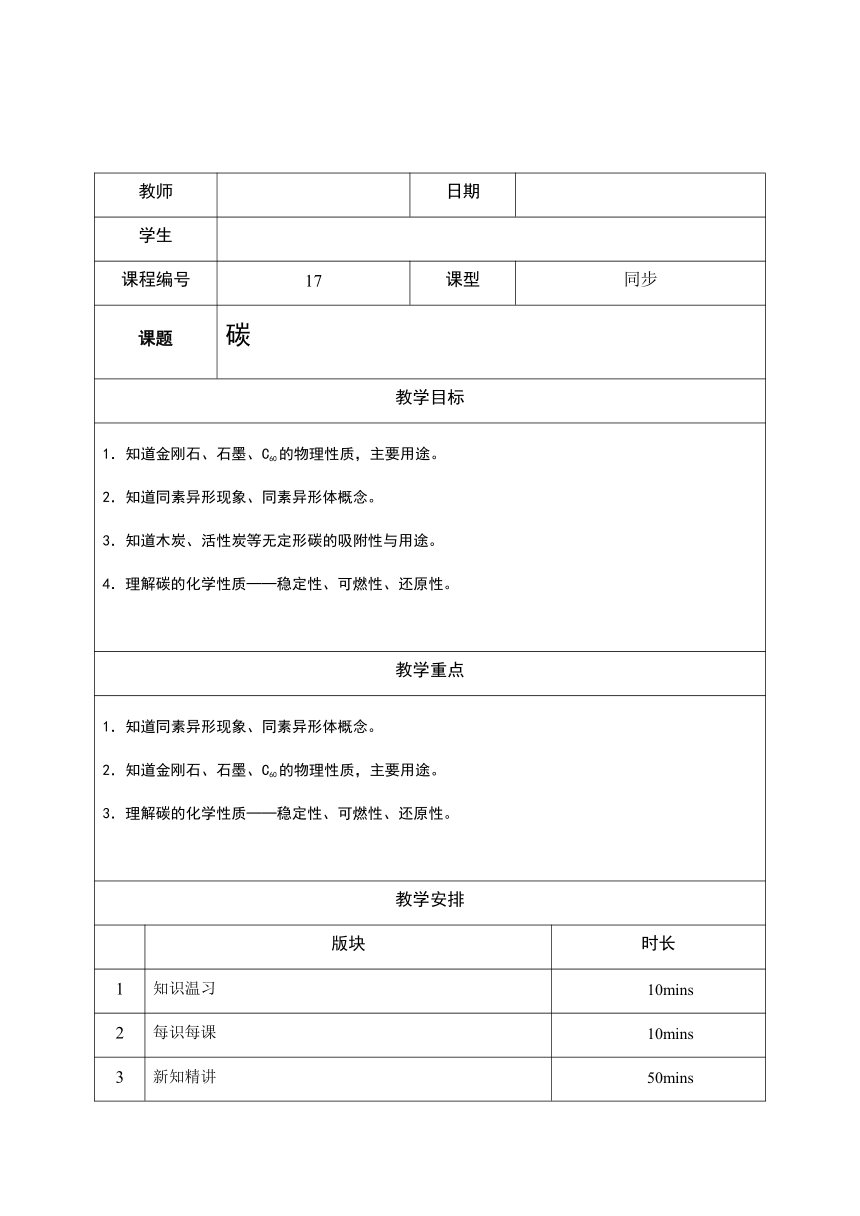 | 教师 |  | 日期 |  |
|---|---|---|---|
| 学生 |  |  |  |
| 课程编号 | 17 | 课型 | 同步 |
| 课题 | 碳 |  |  |

教学目标

1. 知道金刚石、石墨、$C_{60}$的物理性质，主要用途。

2. 知道同素异形现象、同素异形体概念。

3. 知道木炭、活性炭等无定形碳的吸附性与用途。

4. 理解碳的化学性质——稳定性、可燃性、还原性。

教学重点

1. 知道同素异形现象、同素异形体概念。

2. 知道金刚石、石墨、$C_{60}$的物理性质，主要用途。

3. 理解碳的化学性质——稳定性、可燃性、还原性。

教学安排

|  | 版块 | 时长 |
|---|---|---|
| 1 | 知识温习 | 10mins |
| 2 | 每识每课 | 10mins |
| 3 | 新知精讲 | 50mins |